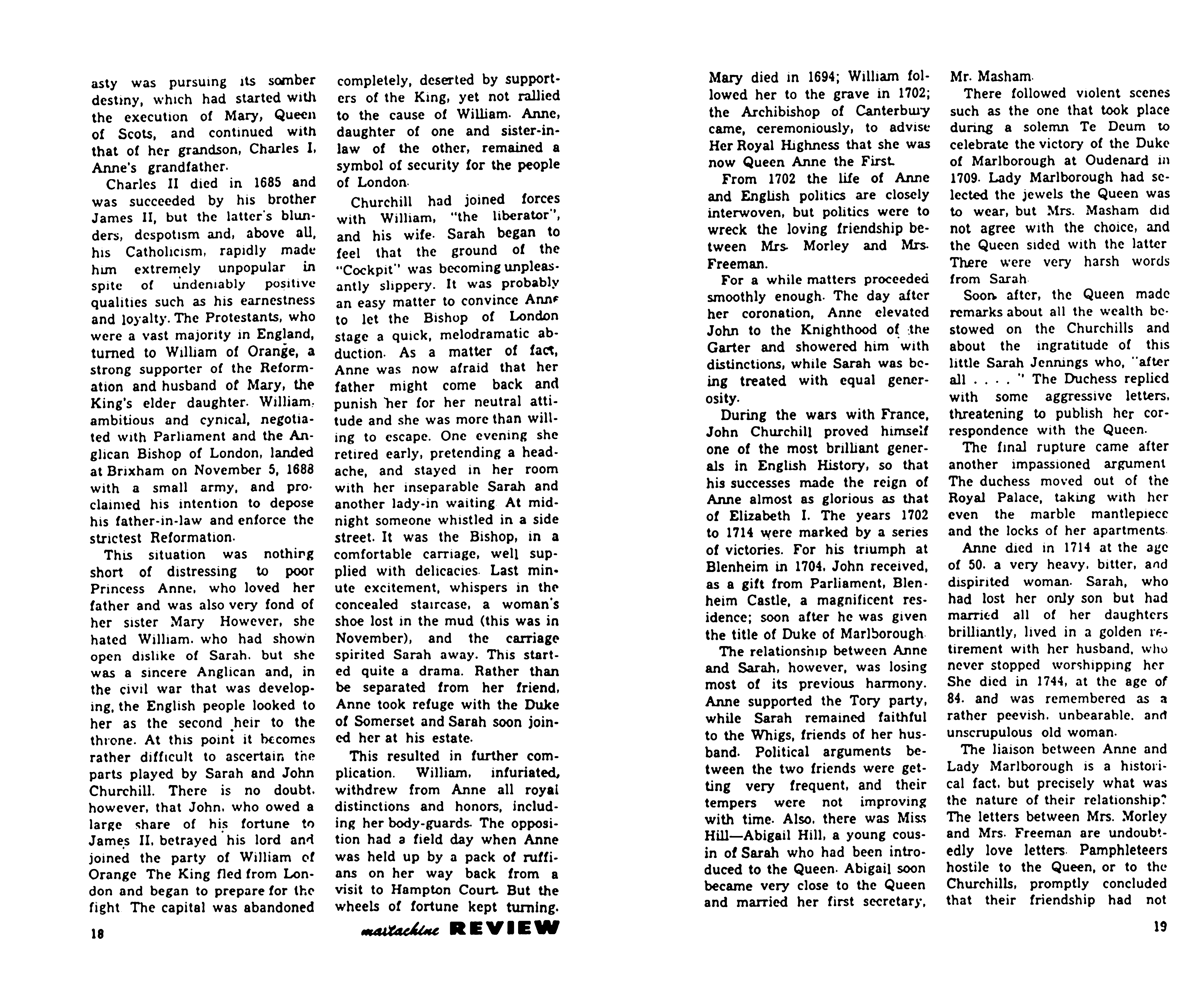 asty was pursuing its somber destiny, which had started with the execution of Mary, Queen of Scots, and continued with that of her grandson, Charles I, Anne's grandfather.

Charles II died in 1685 and was succeeded by his brother James II, but the latter's blunders, despotism and, above all, his Catholicism, rapidly made him extremely unpopular in spite of undeniably positive qualities such as his earnestness and loyalty. The Protestants, who were a vast majority in England, turned to William of Orange, a strong supporter of the Reformation and husband of Mary, the King's elder daughter. William, ambitious and cynical, negotiated with Parliament and the Anglican Bishop of London, landed at Brixham on November 5, 1688 with a small army, and proclaimed his intention to depose his father-in-law and enforce the strictest Reformation.

This situation was nothing short of distressing to poor Princess Anne, who loved her father and was also very fond of her sister Mary However, she hated William, who had shown open dislike of Sarah, but she was a sincere Anglican and, in the civil war that was developing, the English people looked to her as the second heir to the throne. At this point it becomes rather difficult to ascertain the parts played by Sarah and John Churchill. There is no doubt, however, that John, who owed a large share of his fortune to James II, betrayed his lord and joined the party of William of Orange The King fled from London and began to prepare for the fight The capital was abandoned completely, deserted by supporters of the King, yet not rallied to the cause of William. Anne, daughter of one and sister-in-law of the other, remained a symbol of security for the people of London.

Churchill had joined forces with William, "the liberator", and his wife. Sarah began to feel that the ground of the "Cockpit" was becoming unpleasantly slippery. It was probably an easy matter to convince Anne to let the Bishop of London stage a quick, melodramatic abduction. As a matter of fact, Anne was now afraid that her father might come back and punish her for her neutral attitude and she was more than willing to escape. One evening she retired early, pretending a headache, and stayed in her room with her inseparable Sarah and another lady-in waiting At midnight someone whistled in a side street. It was the Bishop, in a comfortable carriage, well supplied with delicacies. Last minute excitement, whispers in the concealed staircase, a woman's shoe lost in the mud (this was in November), and the carriage spirited Sarah away. This started quite a drama. Rather than be separated from her friend, Anne took refuge with the Duke of Somerset and Sarah soon joined her at his estate.

This resulted in further complication. William, infuriated, withdrew from Anne all royal distinctions and honors, including her body-guards. The opposition had a field day when Anne was held up by a pack of ruffians on her way back from a visit to Hampton Court. But the wheels of fortune kept turning.

18 mattachine REVIEW

Mary died in 1694; William followed her to the grave in 1702; the Archibishop of Canterbury came, ceremoniously, to advise Her Royal Highness that she was now Queen Anne the First.

From 1702 the life of Anne and English politics are closely interwoven, but politics were to wreck the loving friendship between Mrs. Morley and Mrs. Freeman.

For a while matters proceeded smoothly enough. The day after her coronation, Anne elevated John to the Knighthood of the Garter and showered him with distinctions, while Sarah was being treated with equal generosity.

During the wars with France, John Churchill proved himself one of the most brilliant generals in English History, so that his successes made the reign of Anne almost as glorious as that of Elizabeth I. The years 1702 to 1714 were marked by a series of victories. For his triumph at Blenheim in 1704, John received, as a gift from Parliament, Blenheim Castle, a magnificent residence; soon after he was given the title of Duke of Marlborough.

The relationship between Anne and Sarah, however, was losing most of its previous harmony. Anne supported the Tory party, while Sarah remained faithful to the Whigs, friends of her husband. Political arguments between the two friends were getting very frequent, and their tempers were not improving with time. Also, there was Miss Hill—Abigail Hill, a young cousin of Sarah who had been introduced to the Queen. Abigail soon became very close to the Queen and married her first secretary, Mr. Masham.

There followed violent scenes such as the one that took place during a solemn Te Deum to celebrate the victory of the Duke of Marlborough at Oudenard in 1709. Lady Marlborough had selected the jewels the Queen was to wear, but Mrs. Masham did not agree with the choice, and the Queen sided with the latter There were very harsh words from Sarah.

Soon after, the Queen made remarks about all the wealth bestowed on the Churchills and about the ingratitude of this little Sarah Jennings who, "after all . . . . " The Duchess replied with some aggressive letters, threatening to publish her correspondence with the Queen.

The final rupture came after another impassioned argument The duchess moved out of the Royal Palace, taking with her even the marble mantlepiece and the locks of her apartments.

Anne died in 1714 at the age of 50, a very heavy, bitter, and dispirited woman. Sarah, who had lost her only son but had married all of her daughters brilliantly, lived in a golden retirement with her husband, who never stopped worshipping her She died in 1744, at the age of 84, and was remembered as a rather peevish, unbearable, and unscrupulous old woman.

The liaison between Anne and Lady Marlborough is a historical fact, but precisely what was the nature of their relationship? The letters between Mrs. Morley and Mrs. Freeman are undoubtedly love letters. Pamphleteers hostile to the Queen, or to the Churchills, promptly concluded that their friendship had not

19